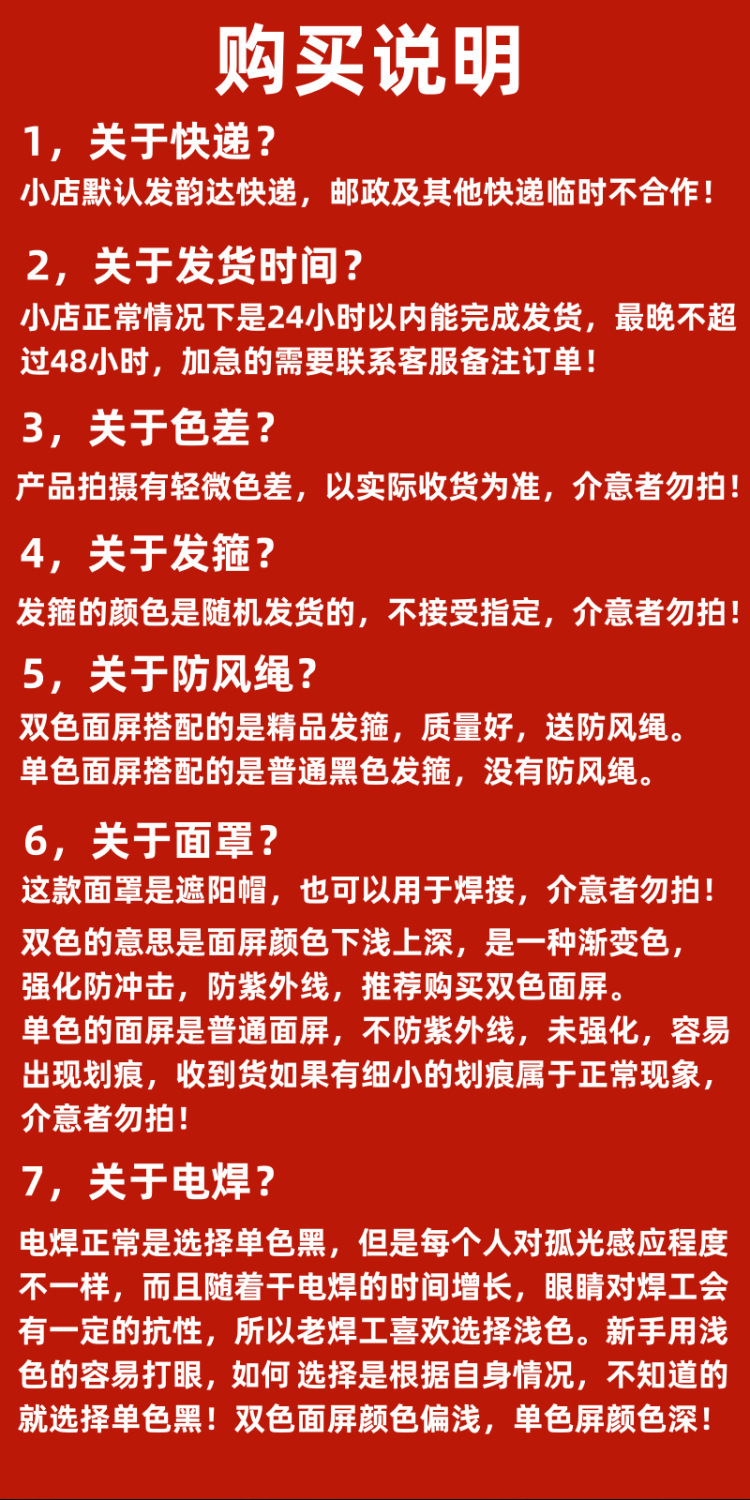 购买说明

1，关于快递？
小店默认发韵达快递，邮政及其他快递临时不合作！

2，关于发货时间？
小店正常情况下是24小时以内能完成发货，最晚不超过48小时，加急的需要联系客服备注订单！

3，关于色差？
产品拍摄有轻微色差，以实际收货为准，介意者勿拍！

4，关于发箍？
发箍的颜色是随机发货的，不接受指定，介意者勿拍！

5，关于防风绳？
双色面屏搭配的是精品发箍，质量好，送防风绳。
单色面屏搭配的是普通黑色发箍，没有防风绳。

6，关于面罩？
这款面罩是遮阳帽，也可以用于焊接，介意者勿拍！
双色的意思是面屏颜色下浅上深，是一种渐变色，强化防冲击，防紫外线，推荐购买双色面屏。
单色的面屏是普通面屏，不防紫外线，未强化，容易出现划痕，收到货如果有细小的划痕属于正常现象，介意者勿拍！

7，关于电焊？
电焊正常是选择单色黑，但是每个人对孤光感应程度不一样，而且随着干电焊的时间增长，眼睛对焊工会有一定的抗性，所以老焊工喜欢选择浅色。新手用浅色的容易打眼，如何 选择是根据自身情况，不知道的就选择单色黑！双色面屏颜色偏浅，单色屏颜色深！